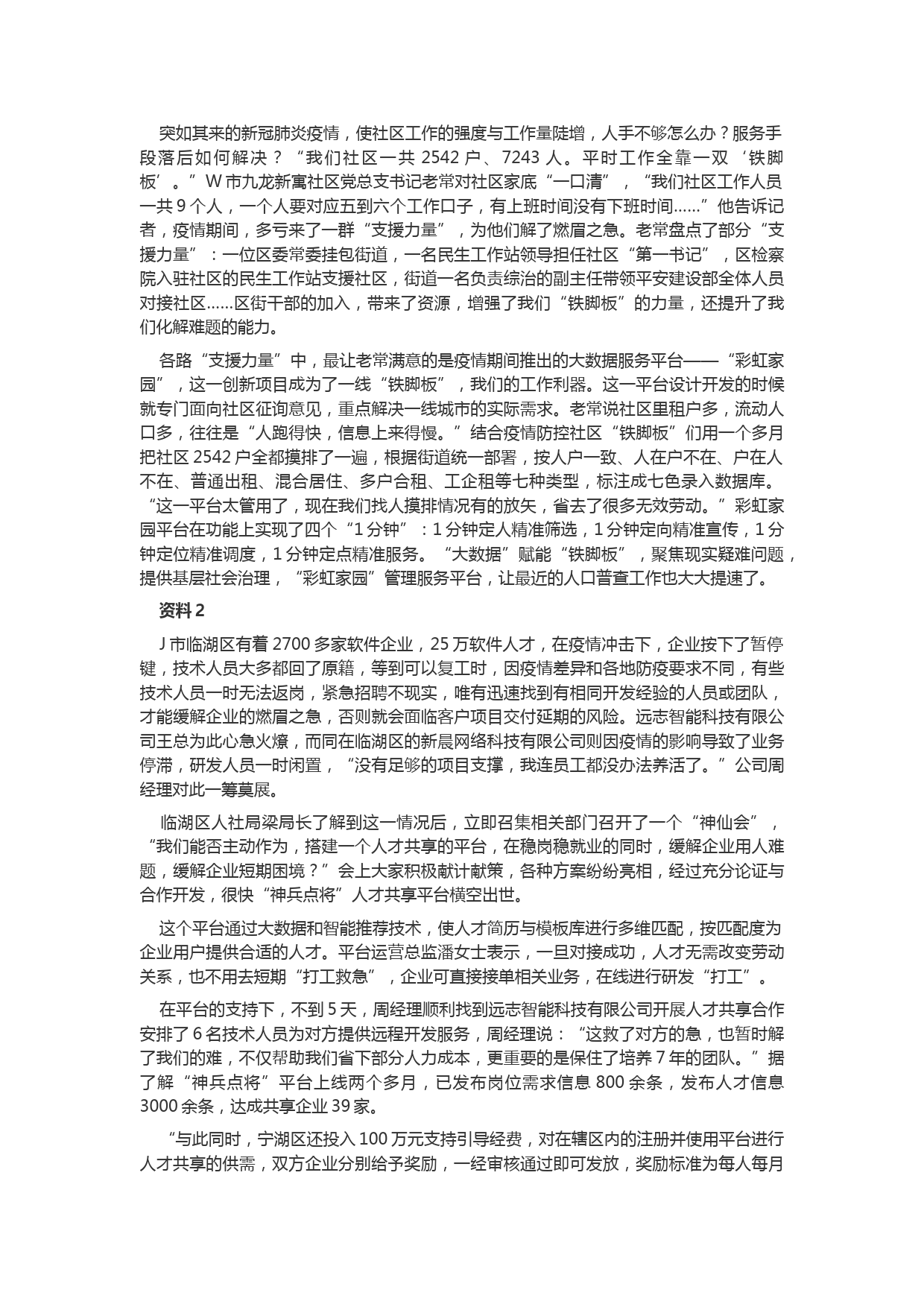 突如其来的新冠肺炎疫情，使社区工作的强度与工作量陡增，人手不够怎么办？服务手段落后如何解决？“我们社区一共 2542 户、7243 人。平时工作全靠一双‘铁脚板’。”W 市九龙新寓社区党总支书记老常对社区家底“一口清”，“我们社区工作人员一共 9 个人，一个人要对应五到六个工作口子，有上班时间没有下班时间……”他告诉记者，疫情期间，多亏来了一群“支援力量”，为他们解了燃眉之急。老常盘点了部分“支援力量”：一位区委常委挂包街道，一名民生工作站领导担任社区“第一书记”，区检察院入驻社区的民生工作站支援社区，街道一名负责综治的副主任带领平安建设部全体人员对接社区……区街干部的加入，带来了资源，增强了我们“铁脚板”的力量，还提升了我们化解难题的能力。

各路“支援力量”中，最让老常满意的是疫情期间推出的大数据服务平台——“彩虹家园”，这一创新项目成为了一线“铁脚板”，我们的工作利器。这一平台设计开发的时候就专门面向社区征询意见，重点解决一线城市的实际需求。老常说社区里租户多，流动人口多，往往是“人跑得快，信息上来得慢。”结合疫情防控社区“铁脚板”们用一个多月把社区 2542 户全都摸排了一遍，根据街道统一部署，按人户一致、人在户不在、户在人不在、普通出租、混合居住、多户合租、工企租等七种类型，标注成七色录入数据库。“这一平台太管用了，现在我们找人摸排情况有的放矢，省去了很多无效劳动。”彩虹家园平台在功能上实现了四个“1 分钟”：1 分钟定人精准筛选，1 分钟定向精准宣传，1 分钟定位精准调度，1 分钟定点精准服务。“大数据”赋能“铁脚板”，聚焦现实疑难问题，提供基层社会治理，“彩虹家园”管理服务平台，让最近的人口普查工作也大大提速了。

资料 2

J 市临湖区有着 2700 多家软件企业，25 万软件人才，在疫情冲击下，企业按下了暂停键，技术人员大多都回了原籍，等到可以复工时，因疫情差异和各地防疫要求不同，有些技术人员一时无法返岗，紧急招聘不现实，唯有迅速找到有相同开发经验的人员或团队，才能缓解企业的燃眉之急，否则就会面临客户项目交付延期的风险。远志智能科技有限公司王总为此心急火燎，而同在临湖区的新晨网络科技有限公司则因疫情的影响导致了业务停滞，研发人员一时闲置，“没有足够的项目支撑，我连员工都没办法养活了。”公司周经理对此一筹莫展。

临湖区人社局梁局长了解到这一情况后，立即召集相关部门召开了一个“神仙会”，“我们能否主动作为，搭建一个人才共享的平台，在稳岗稳就业的同时，缓解企业用人难题，缓解企业短期困境？”会上大家积极献计献策，各种方案纷纷亮相，经过充分论证与合作开发，很快“神兵点将”人才共享平台横空出世。

这个平台通过大数据和智能推荐技术，使人才简历与模板库进行多维匹配，按匹配度为企业用户提供合适的人才。平台运营总监潘女士表示，一旦对接成功，人才无需改变劳动关系，也不用去短期“打工救急”，企业可直接接单相关业务，在线进行研发“打工”。

在平台的支持下，不到 5 天，周经理顺利找到远志智能科技有限公司开展人才共享合作安排了 6 名技术人员为对方提供远程开发服务，周经理说：“这救了对方的急，也暂时解了我们的难，不仅帮助我们省下部分人力成本，更重要的是保住了培养 7 年的团队。”据了解“神兵点将”平台上线两个多月，已发布岗位需求信息 800 余条，发布人才信息 3000 余条，达成共享企业 39 家。

“与此同时，宁湖区还投入 100 万元支持引导经费，对在辖区内的注册并使用平台进行人才共享的供需，双方企业分别给予奖励，一经审核通过即可发放，奖励标准为每人每月